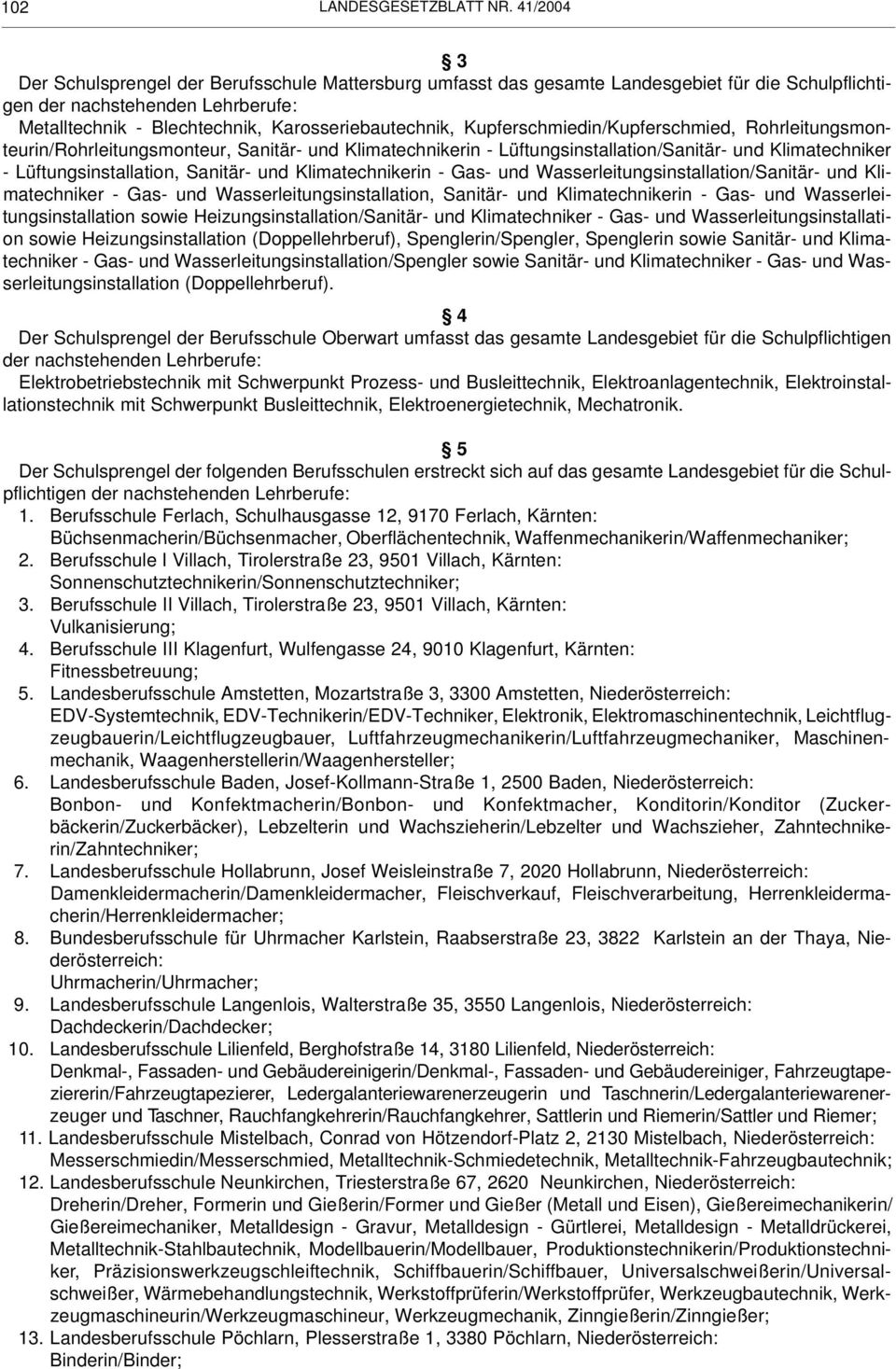 102 LANDESGESETZBLATT NR. 41/2004

3
Der Schulsprengel der Berufsschule Mattersburg umfasst das gesamte Landesgebiet für die Schulpflichtigen der nachstehenden Lehrberufe:
Metalltechnik - Blechtechnik, Karosseriebautechnik, Kupferschmiedin/Kupferschmied, Rohrleitungsmonteurin/Rohrleitungsmonteur, Sanitär- und Klimatechnikerin - Lüftungsinstallation/Sanitär- und Klimatechniker - Lüftungsinstallation, Sanitär- und Klimatechnikerin - Gas- und Wasserleitungsinstallation/Sanitär- und Klimatechniker - Gas- und Wasserleitungsinstallation, Sanitär- und Klimatechnikerin - Gas- und Wasserleitungsinstallation sowie Heizungsinstallation/Sanitär- und Klimatechniker - Gas- und Wasserleitungsinstallation sowie Heizungsinstallation (Doppellehrberuf), Spenglerin/Spengler, Spenglerin sowie Sanitär- und Klimatechniker - Gas- und Wasserleitungsinstallation/Spengler sowie Sanitär- und Klimatechniker - Gas- und Wasserleitungsinstallation (Doppellehrberuf).

4
Der Schulsprengel der Berufsschule Oberwart umfasst das gesamte Landesgebiet für die Schulpflichtigen der nachstehenden Lehrberufe:
Elektrobetriebstechnik mit Schwerpunkt Prozess- und Busleittechnik, Elektroanlagentechnik, Elektroinstallationstechnik mit Schwerpunkt Busleittechnik, Elektroenergietechnik, Mechatronik.

5
Der Schulsprengel der folgenden Berufsschulen erstreckt sich auf das gesamte Landesgebiet für die Schulpflichtigen der nachstehenden Lehrberufe:
1. Berufsschule Ferlach, Schulhausgasse 12, 9170 Ferlach, Kärnten:
Büchsenmacherin/Büchsenmacher, Oberflächentechnik, Waffenmechanikerin/Waffenmechaniker;
2. Berufsschule I Villach, Tirolerstraße 23, 9501 Villach, Kärnten:
Sonnenschutztechnikerin/Sonnenschutztechniker;
3. Berufsschule II Villach, Tirolerstraße 23, 9501 Villach, Kärnten:
Vulkanisierung;
4. Berufsschule III Klagenfurt, Wulfengasse 24, 9010 Klagenfurt, Kärnten:
Fitnessbetreuung;
5. Landesberufsschule Amstetten, Mozartstraße 3, 3300 Amstetten, Niederösterreich:
EDV-Systemtechnik, EDV-Technikerin/EDV-Techniker, Elektronik, Elektromaschinentechnik, Leichtflugzeugbauerin/Leichtflugzeugbauer, Luftfahrzeugmechanikerin/Luftfahrzeugmechaniker, Maschinenmechanik, Waagenherstellerin/Waagenhersteller;
6. Landesberufsschule Baden, Josef-Kollmann-Straße 1, 2500 Baden, Niederösterreich:
Bonbon- und Konfektmacherin/Bonbon- und Konfektmacher, Konditorin/Konditor (Zuckerbäckerin/Zuckerbäcker), Lebzelterin und Wachszieherin/Lebzelter und Wachszieher, Zahntechnikerin/Zahntechniker;
7. Landesberufsschule Hollabrunn, Josef Weisleinstraße 7, 2020 Hollabrunn, Niederösterreich:
Damenkleidermacherin/Damenkleidermacher, Fleischverkauf, Fleischverarbeitung, Herrenkleidermacherin/Herrenkleidermacher;
8. Bundesberufsschule für Uhrmacher Karlstein, Raabserstraße 23, 3822 Karlstein an der Thaya, Niederösterreich:
Uhrmacherin/Uhrmacher;
9. Landesberufsschule Langenlois, Walterstraße 35, 3550 Langenlois, Niederösterreich:
Dachdeckerin/Dachdecker;
10. Landesberufsschule Lilienfeld, Berghofstraße 14, 3180 Lilienfeld, Niederösterreich:
Denkmal-, Fassaden- und Gebäudereinigerin/Denkmal-, Fassaden- und Gebäudereiniger, Fahrzeugtapeziererin/Fahrzeugtapezierer, Ledergalanteriewarenerzeugerin und Taschnerin/Ledergalanteriewarenerzeuger und Taschner, Rauchfangkehrerin/Rauchfangkehrer, Sattlerin und Riemerin/Sattler und Riemer;
11. Landesberufsschule Mistelbach, Conrad von Hötzendorf-Platz 2, 2130 Mistelbach, Niederösterreich:
Messerschmiedin/Messerschmied, Metalltechnik-Schmiedetechnik, Metalltechnik-Fahrzeugbautechnik;
12. Landesberufsschule Neunkirchen, Triesterstraße 67, 2620 Neunkirchen, Niederösterreich:
Dreherin/Dreher, Formerin und Gießerin/Former und Gießer (Metall und Eisen), Gießereimechanikerin/Gießereimechaniker, Metalldesign - Gravur, Metalldesign - Gürtlerei, Metalldesign - Metalldrückerei, Metalltechnik-Stahlbautechnik, Modellbauerin/Modellbauer, Produktionstechnikerin/Produktionstechniker, Präzisionswerkzeugschleiftechnik, Schiffbauerin/Schiffbauer, Universalschweißerin/Universalschweißer, Wärmebehandlungstechnik, Werkstoffprüferin/Werkstoffprüfer, Werkzeugbautechnik, Werkzeugmaschineurin/Werkzeugmaschineur, Werkzeugmechanik, Zinngießerin/Zinngießer;
13. Landesberufsschule Pöchlarn, Plesserstraße 1, 3380 Pöchlarn, Niederösterreich:
Binderin/Binder;